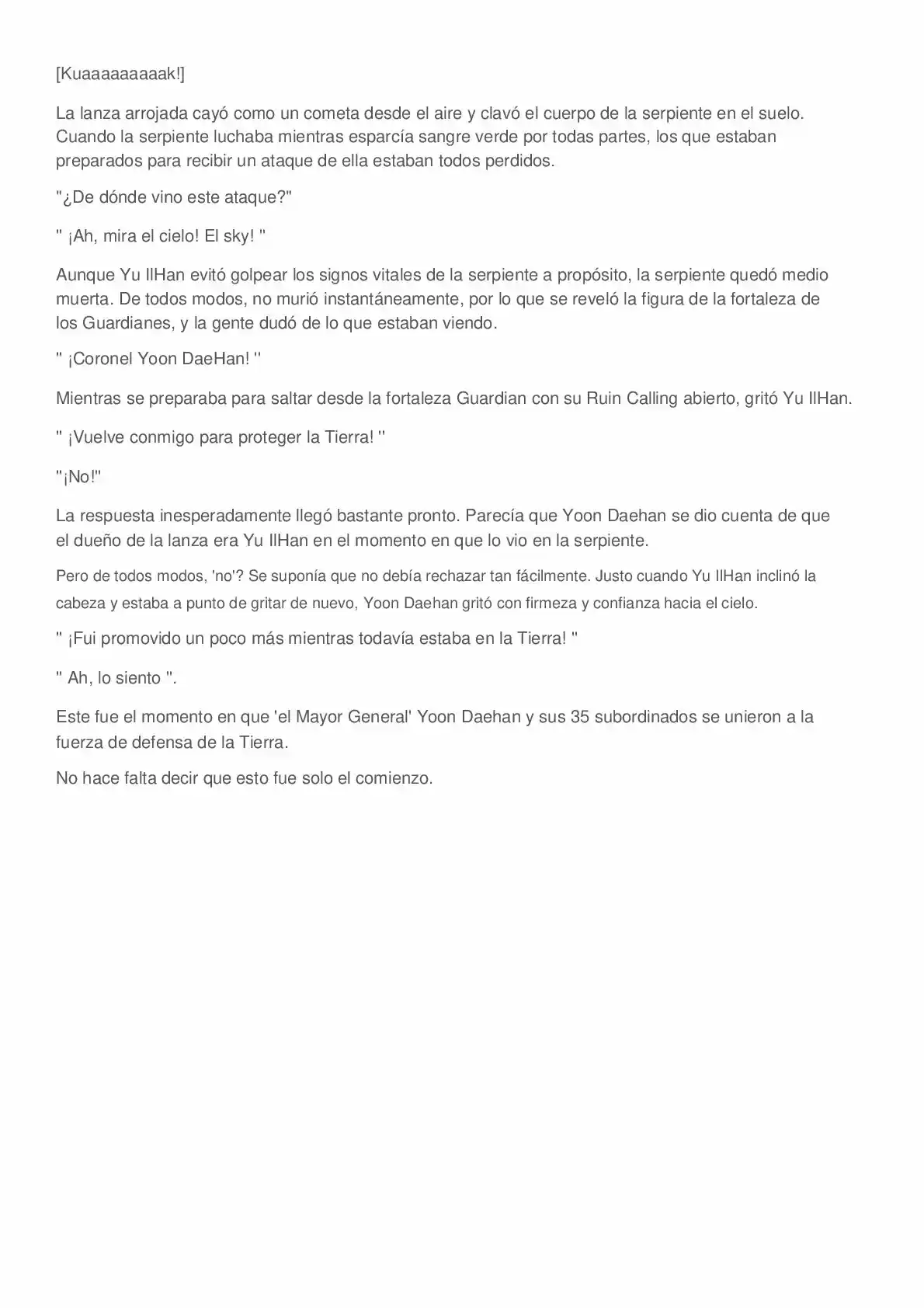 [Kuaaaaaaaaak!]

La lanza arrojada cayó como un cometa desde el aire y clavó el cuerpo de la serpiente en el suelo. Cuando la serpiente luchaba mientras esparcía sangre verde por todas partes, los que estaban preparados para recibir un ataque de ella estaban todos perdidos.

"¿De dónde vino este ataque?"

" ¡Ah, mira el cielo! El sky! "

Aunque Yu IlHan evitó golpear los signos vitales de la serpiente a propósito, la serpiente quedó medio muerta. De todos modos, no murió instantáneamente, por lo que se reveló la figura de la fortaleza de los Guardianes, y la gente dudó de lo que estaban viendo.

" ¡Coronel Yoon DaeHan! "

Mientras se preparaba para saltar desde la fortaleza Guardian con su Ruin Calling abierto, gritó Yu IlHan.

" ¡Vuelve conmigo para proteger la Tierra! "

"¡No!"

La respuesta inesperadamente llegó bastante pronto. Parecía que Yoon Daehan se dio cuenta de que el dueño de la lanza era Yu IlHan en el momento en que lo vio en la serpiente.

Pero de todos modos, 'no'? Se suponía que no debía rechazar tan fácilmente. Justo cuando Yu IlHan inclinó la cabeza y estaba a punto de gritar de nuevo, Yoon Daehan gritó con firmeza y confianza hacia el cielo.

" ¡Fui promovido un poco más mientras todavía estaba en la Tierra! "

" Ah, lo siento ".

Este fue el momento en que 'el Mayor General' Yoon Daehan y sus 35 subordinados se unieron a la fuerza de defensa de la Tierra.

No hace falta decir que esto fue solo el comienzo.